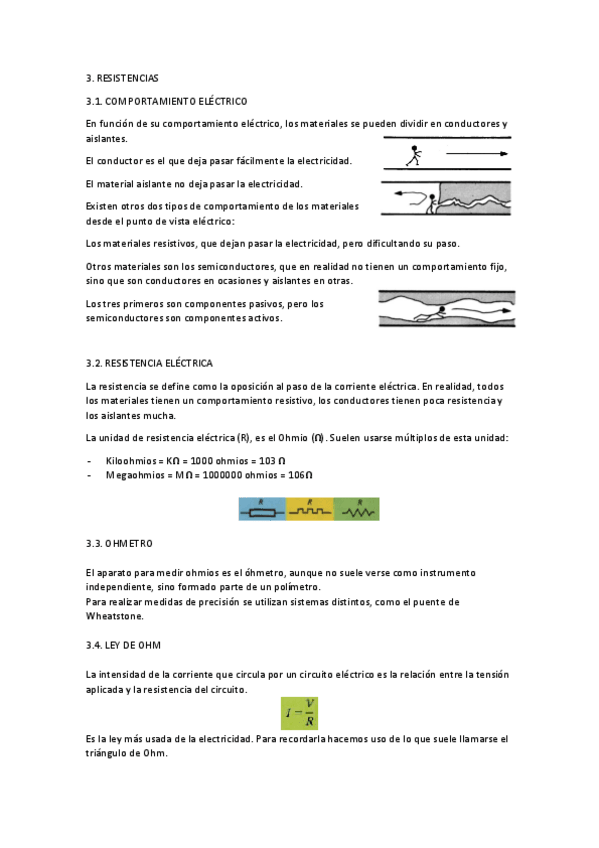 3. RESISTENCIAS

3.1. COMPORTAMIENTO ELÉCTRICO

En función de su comportamiento eléctrico, los materiales se pueden dividir en conductores y aislantes.

El conductor es el que deja pasar fácilmente la electricidad.

El material aislante no deja pasar la electricidad.

Existen otros dos tipos de comportamiento de los materiales desde el punto de vista eléctrico:

Los materiales resistivos, que dejan pasar la electricidad, pero dificultando su paso.

Otros materiales son los semiconductores, que en realidad no tienen un comportamiento fijo, sino que son conductores en ocasiones y aislantes en otras.

Los tres primeros son componentes pasivos, pero los semiconductores son componentes activos.

3.2. RESISTENCIA ELÉCTRICA

La resistencia se define como la oposición al paso de la corriente eléctrica. En realidad, todos los materiales tienen un comportamiento resistivo, los conductores tienen poca resistencia y los aislantes mucha.

La unidad de resistencia eléctrica (R), es el Ohmio (Ω). Suelen usarse múltiplos de esta unidad:

- Kiloohmios = KΩ = 1000 ohmios = 103 Ω
- Megaohmios = MΩ = 1000000 ohmios = 106Ω

R R R

3.3. OHMETRO

El aparato para medir ohmios es el óhmetro, aunque no suele verse como instrumento independiente, sino formado parte de un polímetro.
Para realizar medidas de precisión se utilizan sistemas distintos, como el puente de Wheatstone.

3.4. LEY DE OHM

La intensidad de la corriente que circula por un circuito eléctrico es la relación entre la tensión aplicada y la resistencia del circuito.

$I = \frac{V}{R}$

Es la ley más usada de la electricidad. Para recordarla hacemos uso de lo que suele llamarse el triángulo de Ohm.